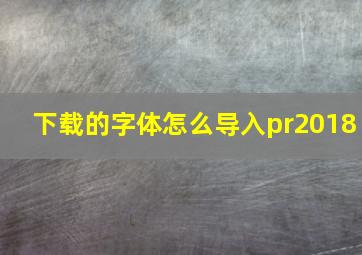 下载的字体怎么导入pr2018